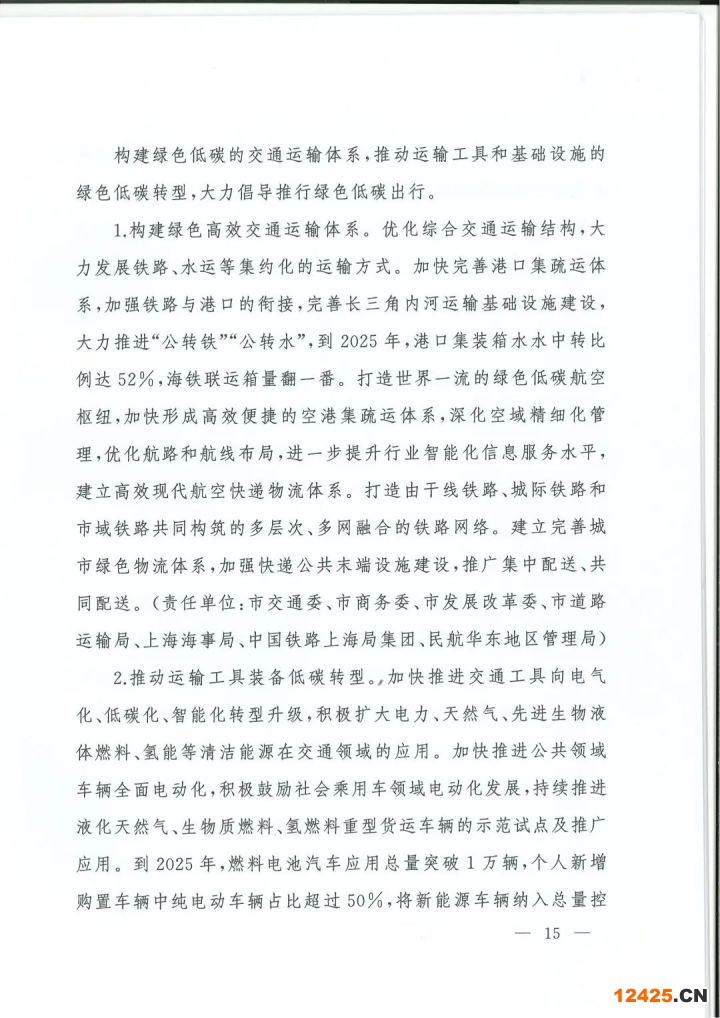 构建绿色低碳的交通运输体系，推动运输工具和基础设施的绿色低碳转型，大力倡导推行绿色低碳出行。

1.构建绿色高效交通运输体系。优化综合交通运输结构，大力发展铁路、水运等集约化的运输方式。加快完善港口集疏运体系，加强铁路与港口的衔接，完善长三角内河运输基础设施建设，大力推进“公转铁”“公转水”，到2025年，港口集装箱水水中转比例达52%，海铁联运箱量翻一番。打造世界一流的绿色低碳航空枢纽，加快形成高效便捷的空港集疏运体系，深化空域精细化管理，优化航路和航线布局，进一步提升行业智能化信息服务水平，建立高效现代航空快递物流体系。打造由干线铁路、城际铁路和市域铁路共同构筑的多层次、多网融合的铁路网络。建立完善城市绿色物流体系，加强快递公共末端设施建设，推广集中配送、共同配送。（责任单位：市交通委、市商务委、市发展改革委、市道路运输局、上海海事局、中国铁路上海局集团、民航华东地区管理局）

2.推动运输工具装备低碳转型。加快推进交通工具向电气化、低碳化、智能化转型升级，积极扩大电力、天然气、先进生物液体燃料、氢能等清洁能源在交通领域的应用。加快推进公共领域车辆全面电动化，积极鼓励社会乘用车领域电动化发展，持续推进液化天然气、生物质燃料、氢燃料重型货运车辆的示范试点及推广应用。到2025年，燃料电池汽车应用总量突破1万辆，个人新增购置车辆中纯电动车辆占比超过50%，将新能源车辆纳入总量控

— 15 —

12425.CN